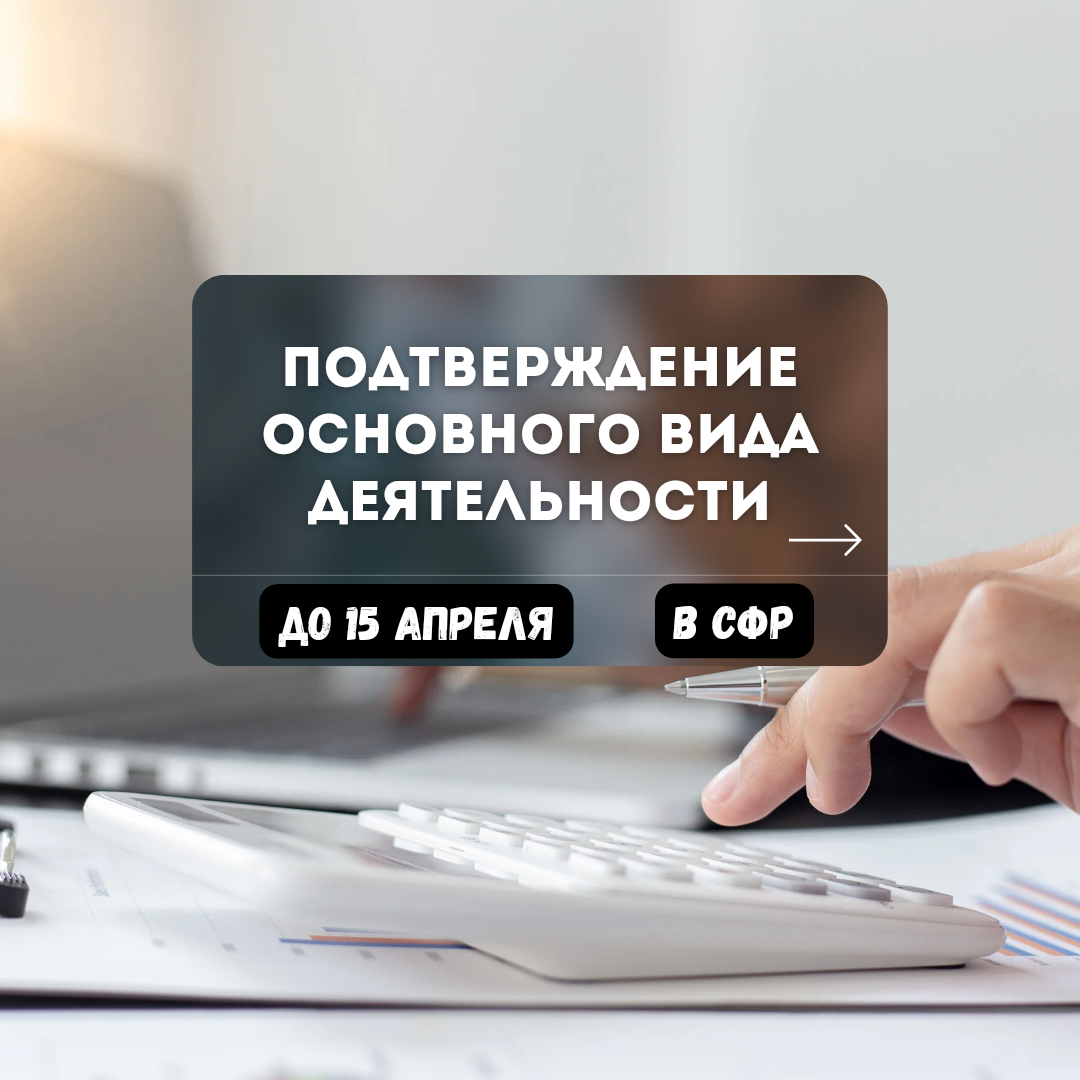 ПОДТВЕРЖДЕНИЕ ОСНОВНОГО ВИДА ДЕЯТЕЛЬНОСТИ

ДО 15 АПРЕЛЯ

В СФР